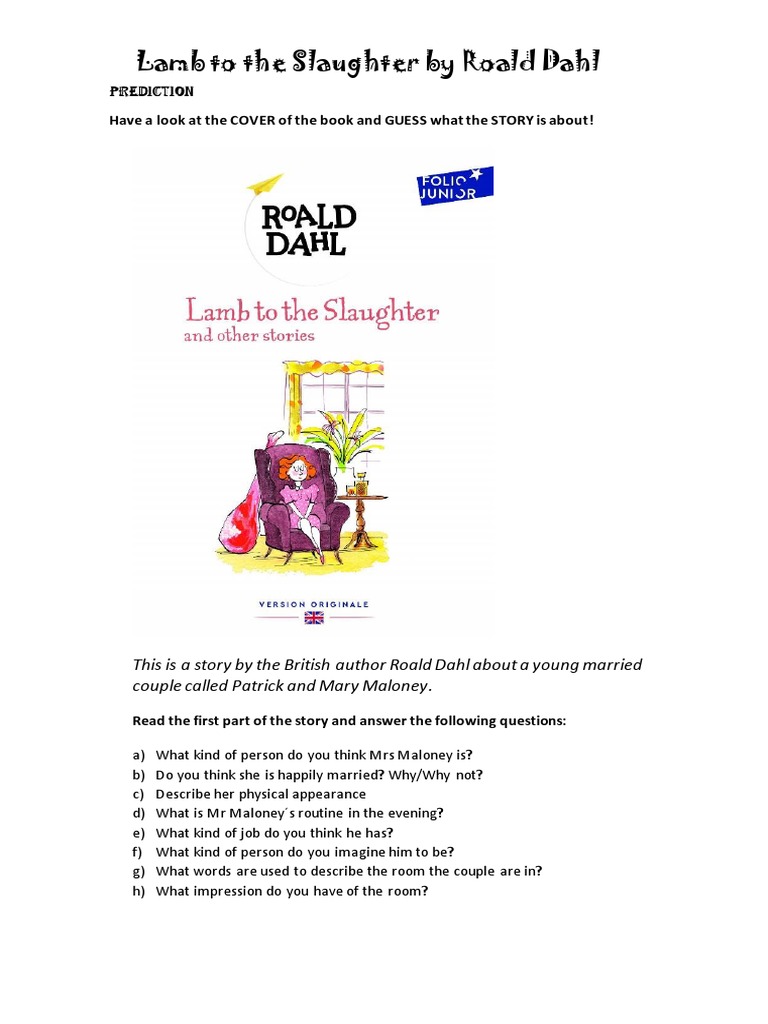 Lamb to the Slaughter by Roald Dahl

PREDICTION

Have a look at the COVER of the book and GUESS what the STORY is about!

FOLIO JUNIOR

ROALD DAHL

Lamb to the Slaughter
and other stories

VERSION ORIGINALE

This is a story by the British author Roald Dahl about a young married couple called Patrick and Mary Maloney.

Read the first part of the story and answer the following questions:

a) What kind of person do you think Mrs Maloney is?
b) Do you think she is happily married? Why/Why not?
c) Describe her physical appearance
d) What is Mr Maloney´s routine in the evening?
e) What kind of job do you think he has?
f) What kind of person do you imagine him to be?
g) What words are used to describe the room the couple are in?
h) What impression do you have of the room?